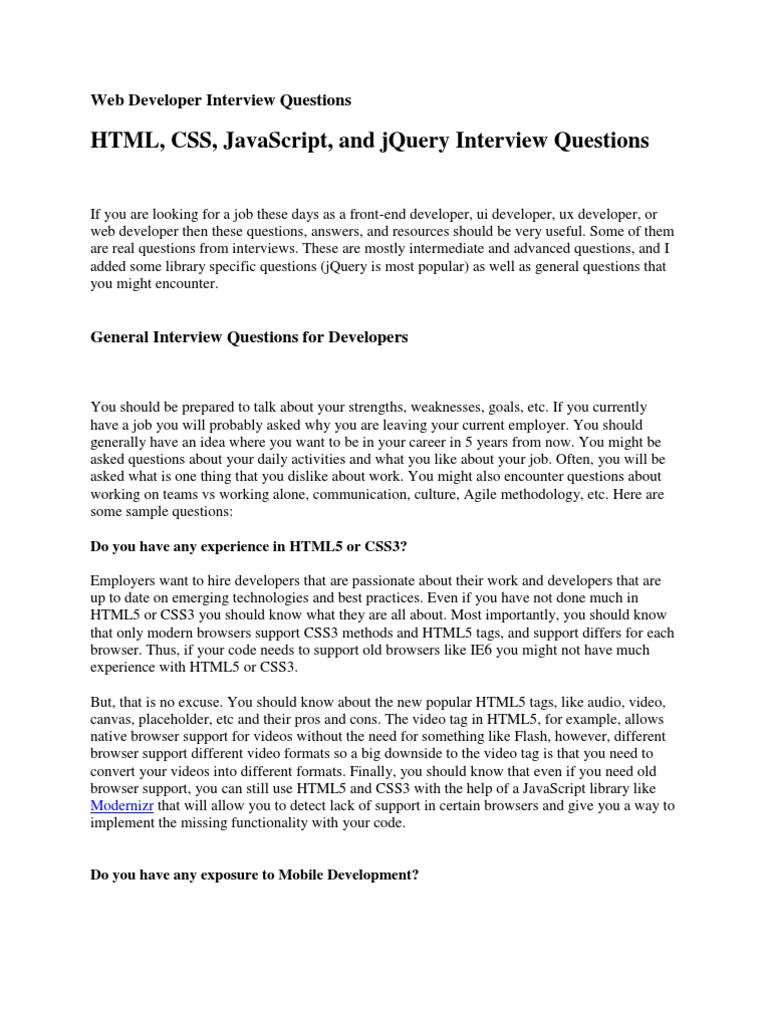 Web Developer Interview Questions

HTML, CSS, JavaScript, and jQuery Interview Questions

If you are looking for a job these days as a front-end developer, ui developer, ux developer, or web developer then these questions, answers, and resources should be very useful. Some of them are real questions from interviews. These are mostly intermediate and advanced questions, and I added some library specific questions (jQuery is most popular) as well as general questions that you might encounter.

General Interview Questions for Developers

You should be prepared to talk about your strengths, weaknesses, goals, etc. If you currently have a job you will probably asked why you are leaving your current employer. You should generally have an idea where you want to be in your career in 5 years from now. You might be asked questions about your daily activities and what you like about your job. Often, you will be asked what is one thing that you dislike about work. You might also encounter questions about working on teams vs working alone, communication, culture, Agile methodology, etc. Here are some sample questions:

Do you have any experience in HTML5 or CSS3?

Employers want to hire developers that are passionate about their work and developers that are up to date on emerging technologies and best practices. Even if you have not done much in HTML5 or CSS3 you should know what they are all about. Most importantly, you should know that only modern browsers support CSS3 methods and HTML5 tags, and support differs for each browser. Thus, if your code needs to support old browsers like IE6 you might not have much experience with HTML5 or CSS3.

But, that is no excuse. You should know about the new popular HTML5 tags, like audio, video, canvas, placeholder, etc and their pros and cons. The video tag in HTML5, for example, allows native browser support for videos without the need for something like Flash, however, different browser support different video formats so a big downside to the video tag is that you need to convert your videos into different formats. Finally, you should know that even if you need old browser support, you can still use HTML5 and CSS3 with the help of a JavaScript library like Modernizr that will allow you to detect lack of support in certain browsers and give you a way to implement the missing functionality with your code.

Do you have any exposure to Mobile Development?